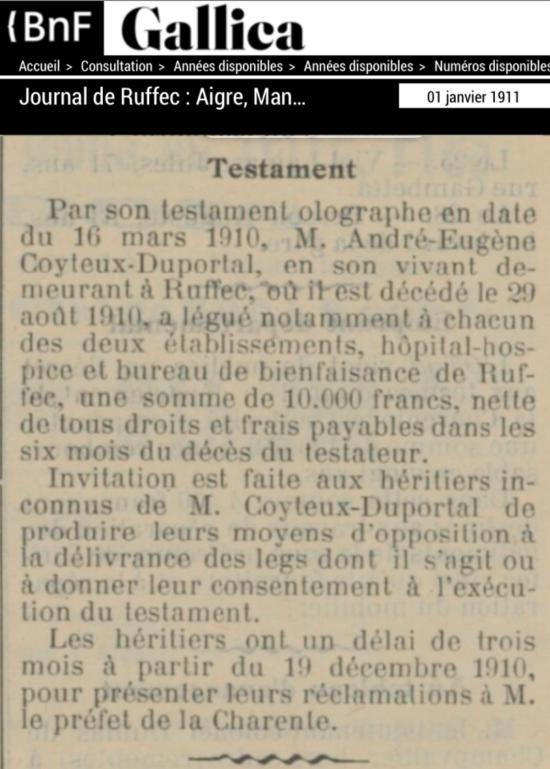 BnF Gallica

Accueil > Consultation > Années disponibles > Années disponibles > Numéros disponibles

Journal de Ruffec : Aigre, Man...

01 janvier 1911

Testament

Par son testament olographe en date du 16 mars 1910, M. André-Eugène Coyteux-Duportal, en son vivant demeurant à Ruffec, où il est décédé le 29 août 1910, a légué notamment à chacun des deux établissements, hôpital-hospice et bureau de bienfaisance de Ruffec, une somme de 10.000 francs, nette de tous droits et frais payables dans les six mois du décès du testateur.

Invitation est faite aux héritiers inconnus de M. Coyteux-Duportal de produire leurs moyens d'opposition à la délivrance des legs dont il s'agit ou à donner leur consentement à l'exécution du testament.

Les héritiers ont un délai de trois mois à partir du 19 décembre 1910, pour présenter leurs réclamations à M. le préfet de la Charente.